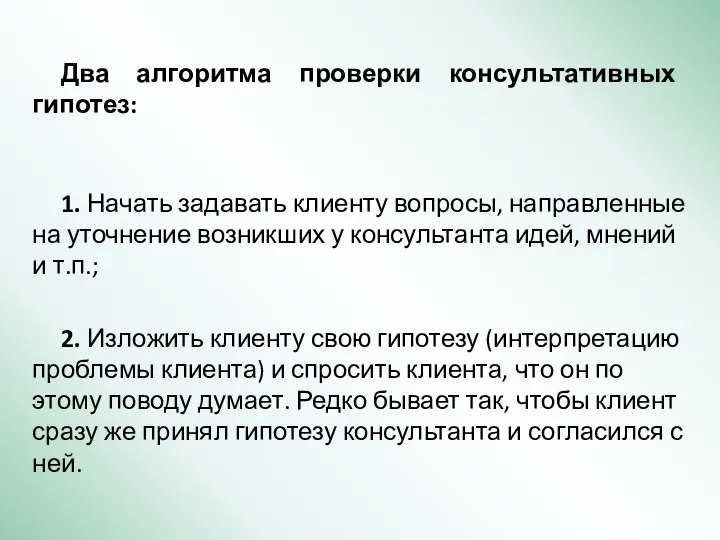 Два алгоритма проверки консультативных гипотез:

1. Начать задавать клиенту вопросы, направленные на уточнение возникших у консультанта идей, мнений и т.п.;

2. Изложить клиенту свою гипотезу (интерпретацию проблемы клиента) и спросить клиента, что он по этому поводу думает. Редко бывает так, чтобы клиент сразу же принял гипотезу консультанта и согласился с ней.